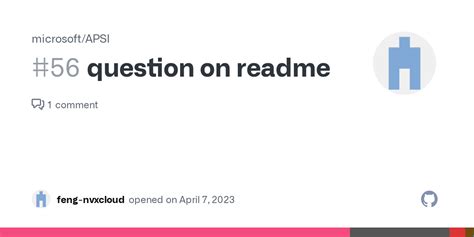 microsoft/APSI

#56 question on readme

1 comment

feng-nvxcloud opened on April 7, 2023